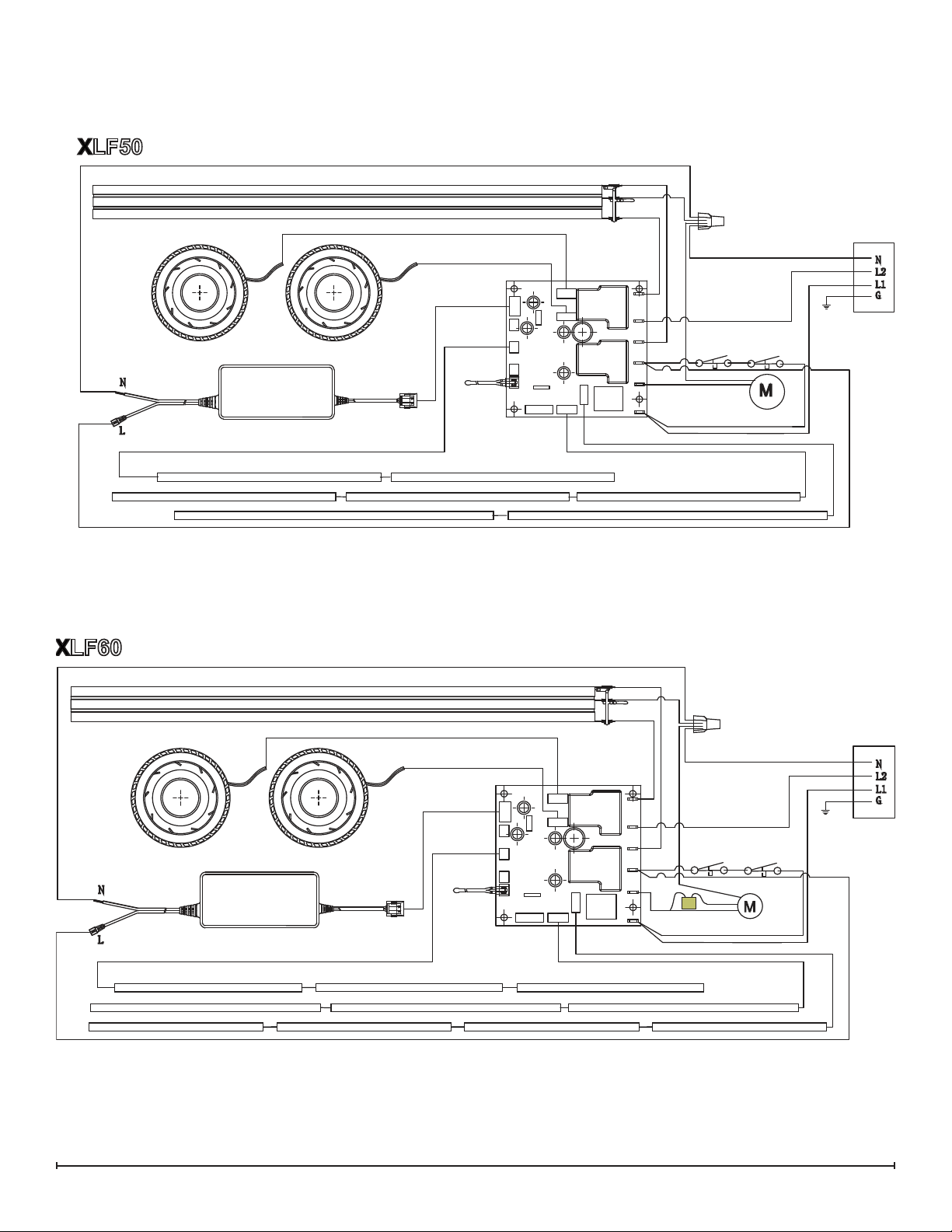 XLF50

N
L2
L1
G

N
L

M

XLF60

N
L2
L1
G

N
L

M